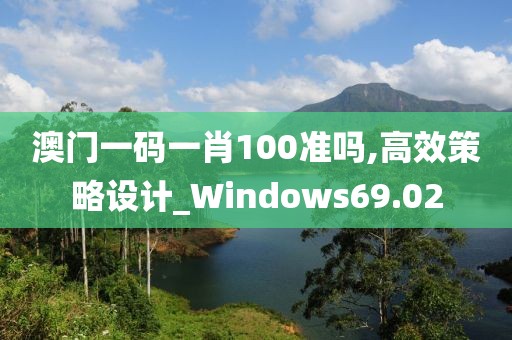 澳门一码一肖100准吗,高效策略设计_Windows69.02